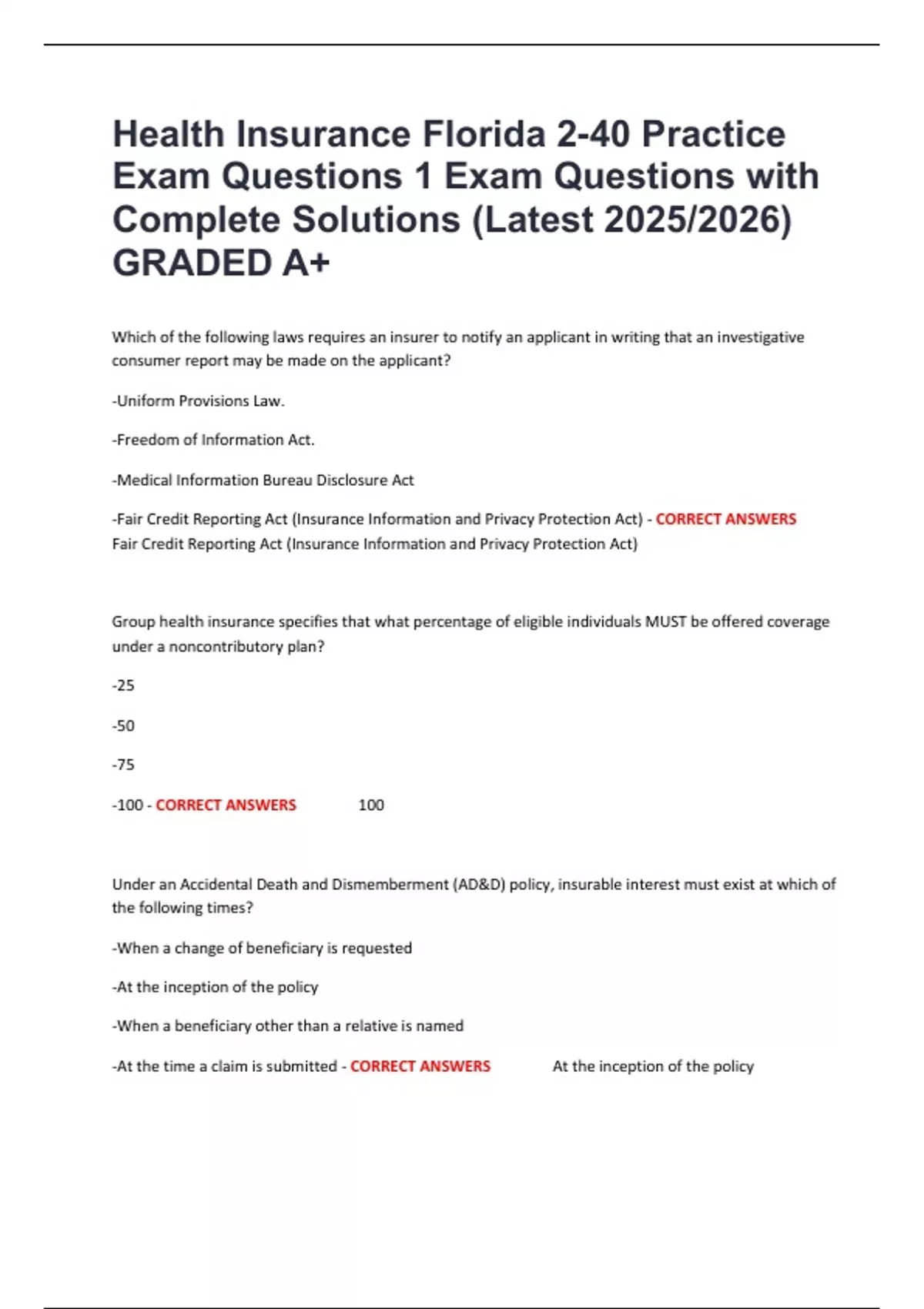 Health Insurance Florida 2-40 Practice Exam Questions 1 Exam Questions with Complete Solutions (Latest 2025/2026) GRADED A+

Which of the following laws requires an insurer to notify an applicant in writing that an investigative consumer report may be made on the applicant?

-Uniform Provisions Law.

-Freedom of Information Act.

-Medical Information Bureau Disclosure Act

-Fair Credit Reporting Act (Insurance Information and Privacy Protection Act) - CORRECT ANSWERS Fair Credit Reporting Act (Insurance Information and Privacy Protection Act)

Group health insurance specifies that what percentage of eligible individuals MUST be offered coverage under a noncontributory plan?

-25

-50

-75

-100 - CORRECT ANSWERS 100

Under an Accidental Death and Dismemberment (AD&D) policy, insurable interest must exist at which of the following times?

-When a change of beneficiary is requested

-At the inception of the policy

-When a beneficiary other than a relative is named

-At the time a claim is submitted - CORRECT ANSWERS At the inception of the policy